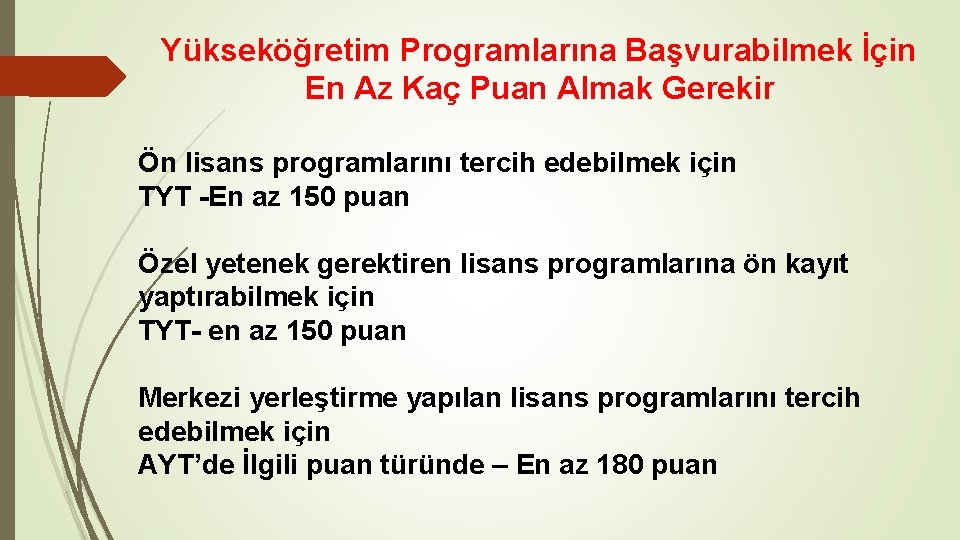 Yükseköğretim Programlarına Başvurabilmek İçin En Az Kaç Puan Almak Gerekir

Ön lisans programlarını tercih edebilmek için
TYT -En az 150 puan

Özel yetenek gerektiren lisans programlarına ön kayıt yaptırabilmek için
TYT- en az 150 puan

Merkezi yerleştirme yapılan lisans programlarını tercih edebilmek için
AYT'de İlgili puan türünde – En az 180 puan